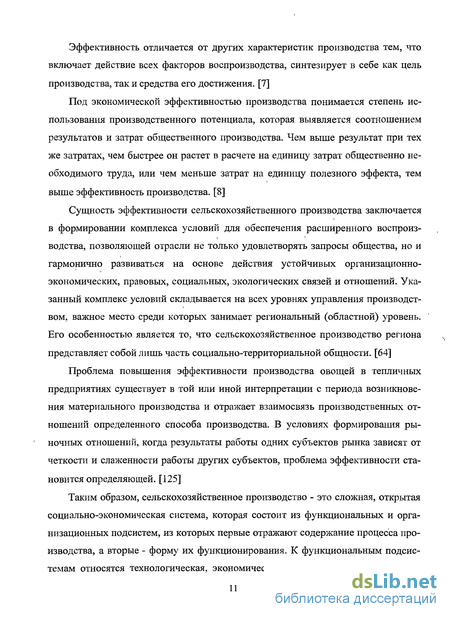 Эффективность отличается от других характеристик производства тем, что включает действие всех факторов воспроизводства, синтезирует в себе как цель производства, так и средства его достижения. [7]

Под экономической эффективностью производства понимается степень использования производственного потенциала, которая выявляется соотношением результатов и затрат общественного производства. Чем выше результат при тех же затратах, чем быстрее он растет в расчете на единицу затрат общественно необходимого труда, или чем меньше затрат на единицу полезного эффекта, тем выше эффективность производства. [8]

Сущность эффективности сельскохозяйственного производства заключается в формировании комплекса условий для обеспечения расширенного воспроизводства, позволяющей отрасли не только удовлетворять запросы общества, но и гармонично развиваться на основе действия устойчивых организационно-экономических, правовых, социальных, экологических связей и отношений. Указанный комплекс условий складывается на всех уровнях управления производством, важное место среди которых занимает региональный (областной) уровень. Его особенностью является то, что сельскохозяйственное производство региона представляет собой лишь часть социально-территориальной общности. [64]

Проблема повышения эффективности производства овощей в тепличных предприятиях существует в той или иной интерпретации с периода возникновения материального производства и отражает взаимосвязь производственных отношений определенного способа производства. В условиях формирования рыночных отношений, когда результаты работы одних субъектов рынка зависят от четкости и слаженности работы других субъектов, проблема эффективности становится определяющей. [125]

Таким образом, сельскохозяйственное производство - это сложная, открытая социально-экономическая система, которая состоит из функциональных и организационных подсистем, из которых первые отражают содержание процесса производства, а вторые - форму их функционирования. К функциональным подсистемам относятся технологическая, экономичес

11

dsLib.net
библиотека диссертаций